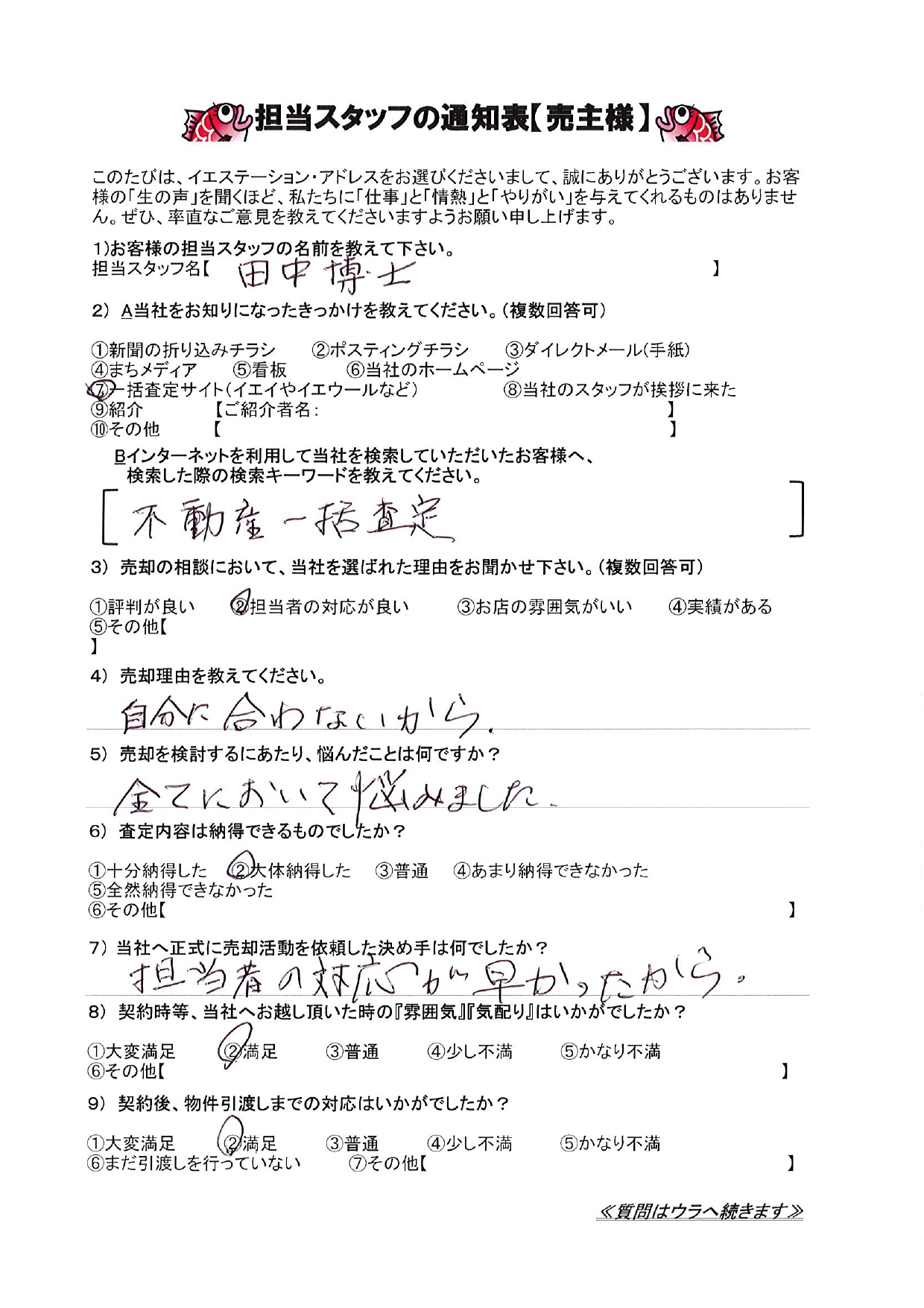 担当スタッフの通知表【売主様】

このたびは、イエステーション・アドレスをお選びくださいまして、誠にありがとうございます。お客様の「生の声」を聞くほど、私たちに「仕事」と「情熱」と「やりがい」を与えてくれるものはありません。ぜひ、率直なご意見を教えてくださいますようお願い申し上げます。

1)お客様の担当スタッフの名前を教えて下さい。
担当スタッフ名【 田中博士 】

2) A当社をお知りになったきっかけを教えてください。(複数回答可)

①新聞の折り込みチラシ ②ポスティングチラシ ③ダイレクトメール(手紙)
④まちメディア ⑤看板 ⑥当社のホームページ
⑦一括査定サイト(イエイやイエウールなど) ⑧当社のスタッフが挨拶に来た
⑨紹介 【ご紹介者名: 】
⑩その他 【 】

Bインターネットを利用して当社を検索していただいたお客様へ、検索した際の検索キーワードを教えてください。
[ 不動産一括査定 ]

3) 売却の相談において、当社を選ばれた理由をお聞かせ下さい。(複数回答可)

①評判が良い ②担当者の対応が良い ③お店の雰囲気がいい ④実績がある
⑤その他【
】

4) 売却理由を教えてください。
自分に合わないから。

5) 売却を検討するにあたり、悩んだことは何ですか?
全てにおいて悩みました。

6) 査定内容は納得できるものでしたか?

①十分納得した ②大体納得した ③普通 ④あまり納得できなかった
⑤全然納得できなかった
⑥その他【 】

7) 当社へ正式に売却活動を依頼した決め手は何でしたか?
担当者の対応が早かったから。

8) 契約時等、当社へお越し頂いた時の『雰囲気』『気配り』はいかがでしたか?

①大変満足 ②満足 ③普通 ④少し不満 ⑤かなり不満
⑥その他【 】

9) 契約後、物件引渡しまでの対応はいかがでしたか?

①大変満足 ②満足 ③普通 ④少し不満 ⑤かなり不満
⑥まだ引渡しを行っていない ⑦その他【 】

≪質問はウラへ続きます≫